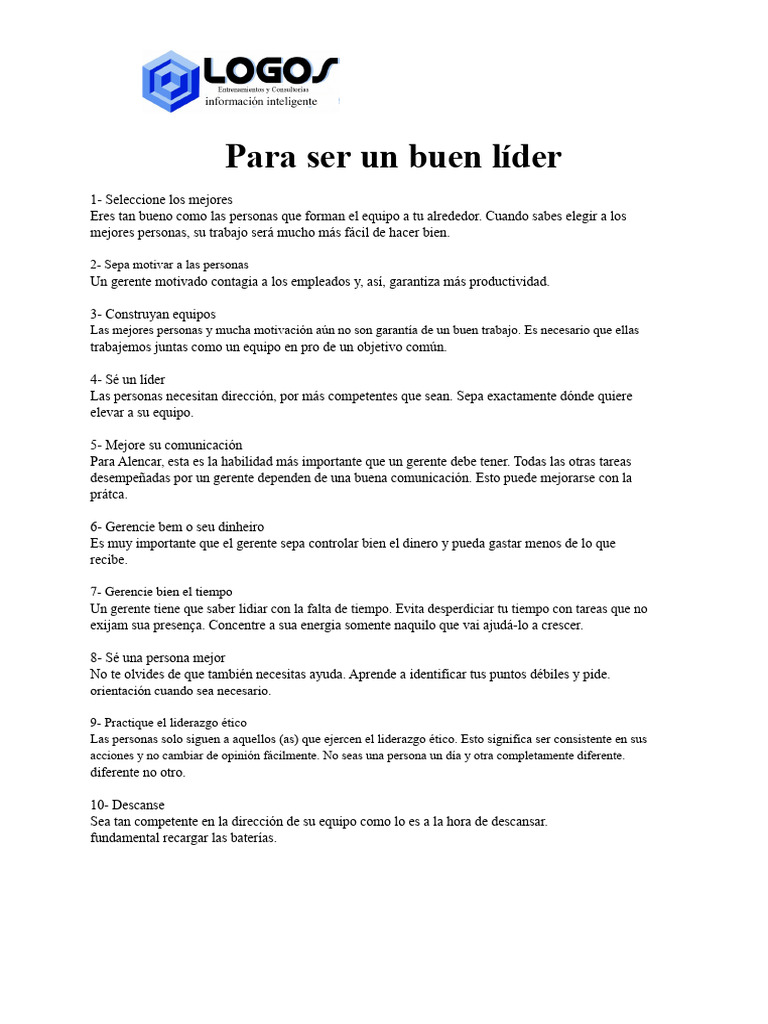 LOGOS
Entrenamientos y Consultorías
información inteligente

Para ser un buen líder

1- Seleccione los mejores
Eres tan bueno como las personas que forman el equipo a tu alrededor. Cuando sabes elegir a los mejores personas, su trabajo será mucho más fácil de hacer bien.

2- Sepa motivar a las personas
Un gerente motivado contagia a los empleados y, así, garantiza más productividad.

3- Construyan equipos
Las mejores personas y mucha motivación aún no son garantía de un buen trabajo. Es necesario que ellas trabajemos juntas como un equipo en pro de un objetivo común.

4- Sé un líder
Las personas necesitan dirección, por más competentes que sean. Sepa exactamente dónde quiere elevar a su equipo.

5- Mejore su comunicación
Para Alencar, esta es la habilidad más importante que un gerente debe tener. Todas las otras tareas desempeñadas por un gerente dependen de una buena comunicación. Esto puede mejorarse con la prátca.

6- Gerencie bem o seu dinheiro
Es muy importante que el gerente sepa controlar bien el dinero y pueda gastar menos de lo que recibe.

7- Gerencie bien el tiempo
Un gerente tiene que saber lidiar con la falta de tiempo. Evita desperdiciar tu tiempo con tareas que no exijam sua presença. Concentre a sua energia somente naquilo que vai ajudá-lo a crescer.

8- Sé una persona mejor
No te olvides de que también necesitas ayuda. Aprende a identificar tus puntos débiles y pide. orientación cuando sea necesario.

9- Practique el liderazgo ético
Las personas solo siguen a aquellos (as) que ejercen el liderazgo ético. Esto significa ser consistente en sus acciones y no cambiar de opinión fácilmente. No seas una persona un día y otra completamente diferente. diferente no otro.

10- Descanse
Sea tan competente en la dirección de su equipo como lo es a la hora de descansar. fundamental recargar las baterías.